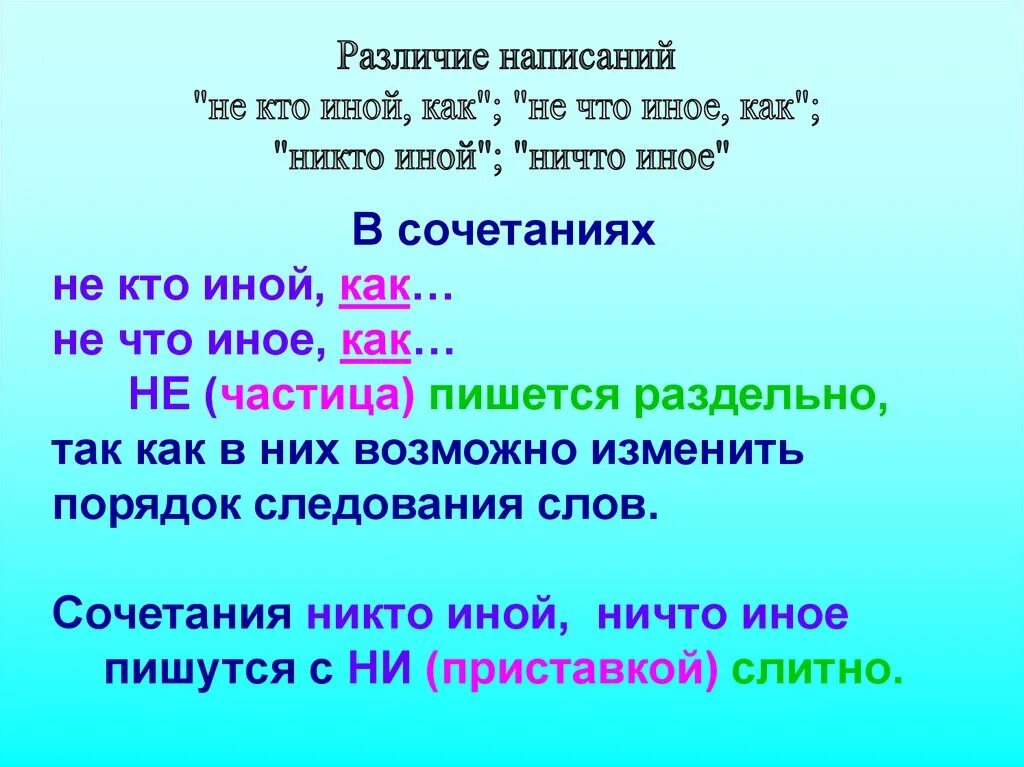 Различие написаний
"не кто иной, как"; "не что иное, как";
"никто иной"; "ничто иное"

В сочетаниях
не кто иной, как…
не что иное, как…
НЕ (частица) пишется раздельно, так как в них возможно изменить порядок следования слов.

Сочетания никто иной, ничто иное пишутся с НИ (приставкой) слитно.